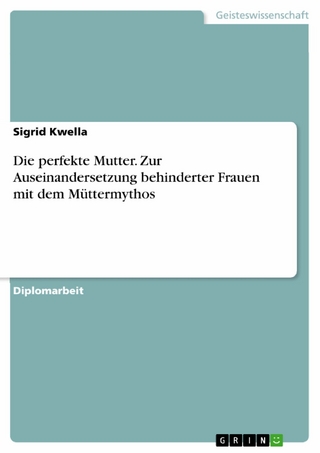 Geisteswissenschaft

Sigrid Kwella

Die perfekte Mutter. Zur Auseinandersetzung behinderter Frauen mit dem Müttermythos

Diplomarbeit

GRIN